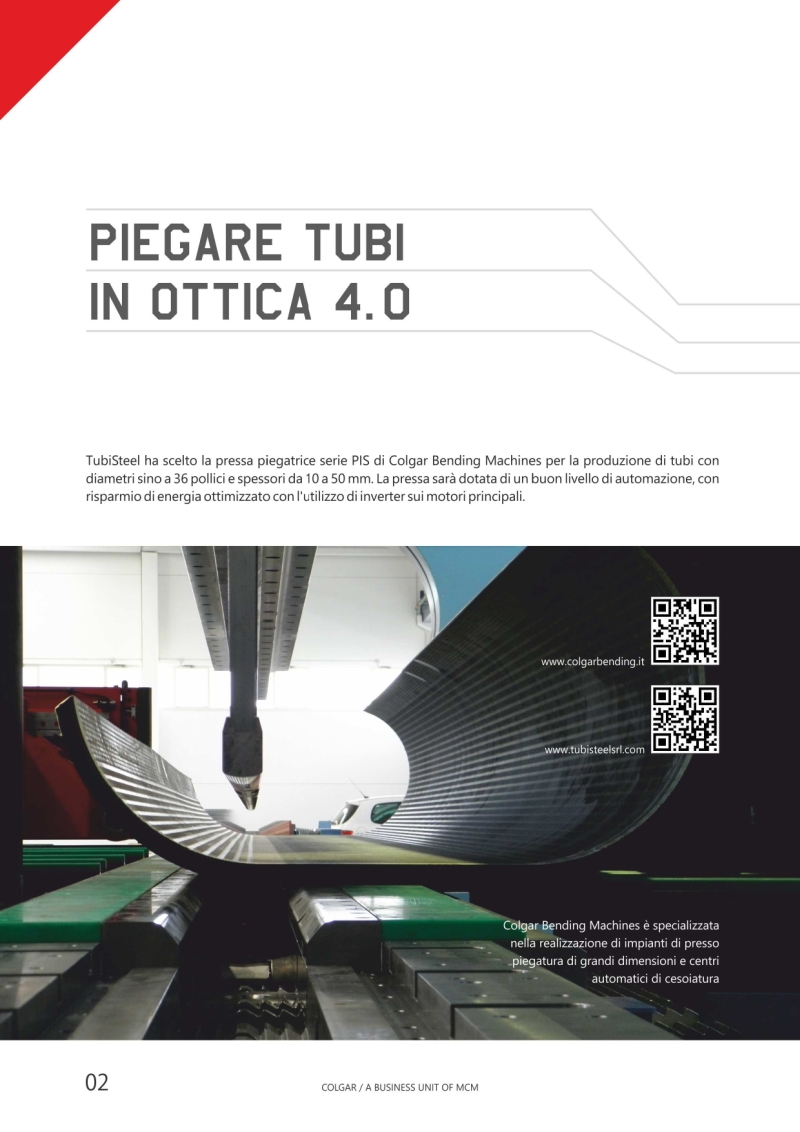 PIEGARE TUBI
IN OTTICA 4.0

TubiSteel ha scelto la pressa piegatrice serie PIS di Colgar Bending Machines per la produzione di tubi con diametri sino a 36 pollici e spessori da 10 a 50 mm. La pressa sarà dotata di un buon livello di automazione, con risparmio di energia ottimizzato con l'utilizzo di inverter sui motori principali.

www.colgarbending.it

www.tubisteelsrl.com

Colgar Bending Machines è specializzata nella realizzazione di impianti di presso piegatura di grandi dimensioni e centri automatici di cesoiatura

02

COLGAR / A BUSINESS UNIT OF MCM